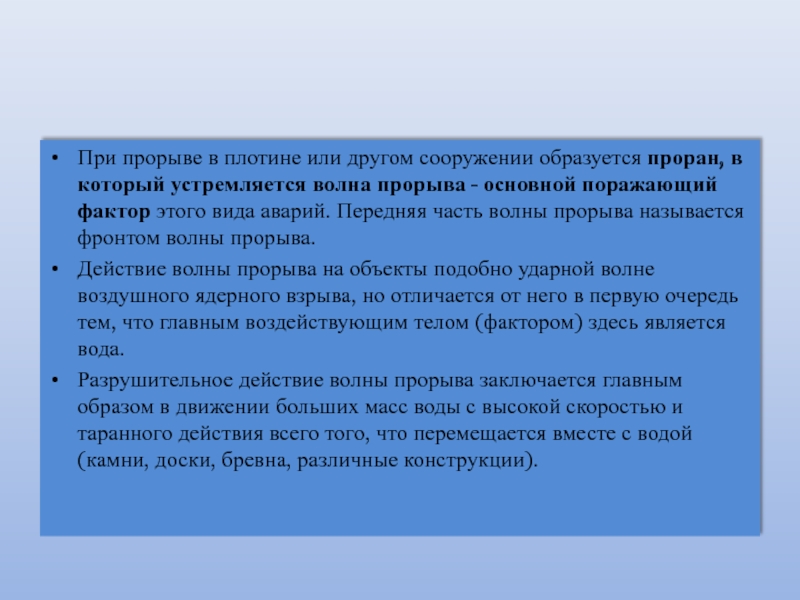 • При прорыве в плотине или другом сооружении образуется проран, в который устремляется волна прорыва - основной поражающий фактор этого вида аварий. Передняя часть волны прорыва называется фронтом волны прорыва.

• Действие волны прорыва на объекты подобно ударной волне воздушного ядерного взрыва, но отличается от него в первую очередь тем, что главным воздействующим телом (фактором) здесь является вода.

• Разрушительное действие волны прорыва заключается главным образом в движении больших масс воды с высокой скоростью и таранного действия всего того, что перемещается вместе с водой (камни, доски, бревна, различные конструкции).